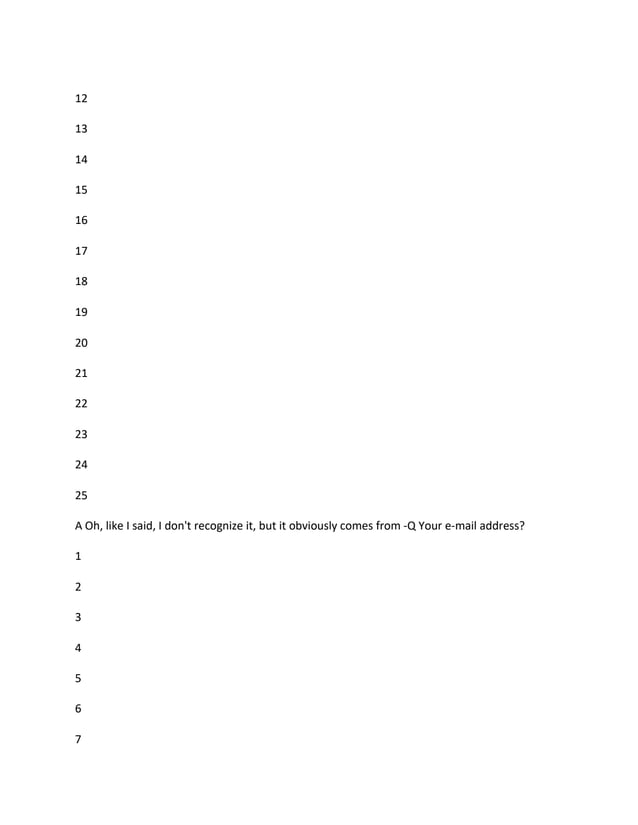 12

13

14

15

16

17

18

19

20

21

22

23

24

25

A Oh, like I said, I don't recognize it, but it obviously comes from -Q Your e-mail address?

1

2

3

4

5

6

7